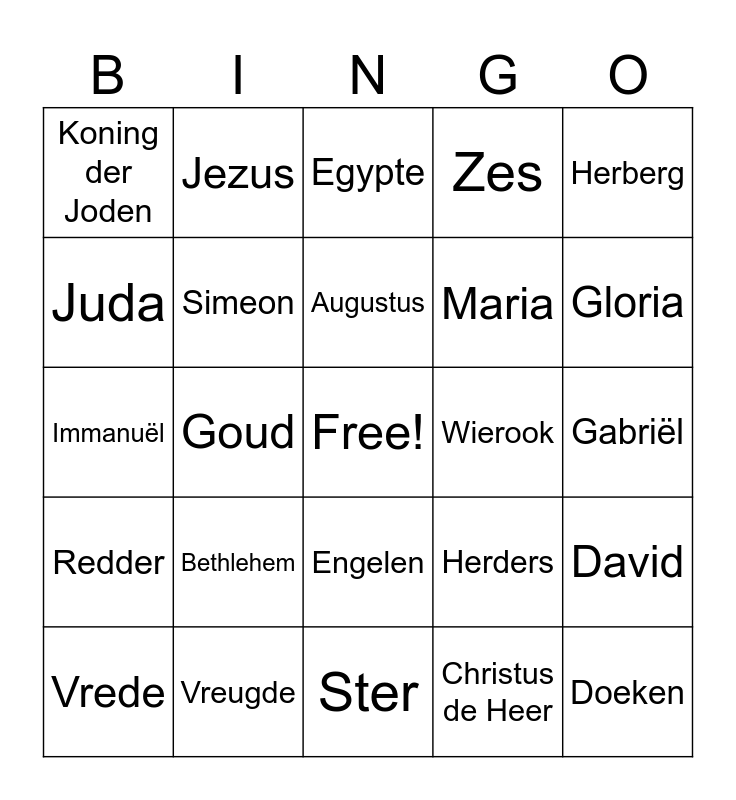 | B | I | N | G | O |
|---|---|---|---|---|
| Koning der Joden | Jezus | Egypte | Zes | Herberg |
| Juda | Simeon | Augustus | Maria | Gloria |
| Immanuël | Goud | Free! | Wierook | Gabriël |
| Redder | Bethlehem | Engelen | Herders | David |
| Vrede | Vreugde | Ster | Christus de Heer | Doeken |